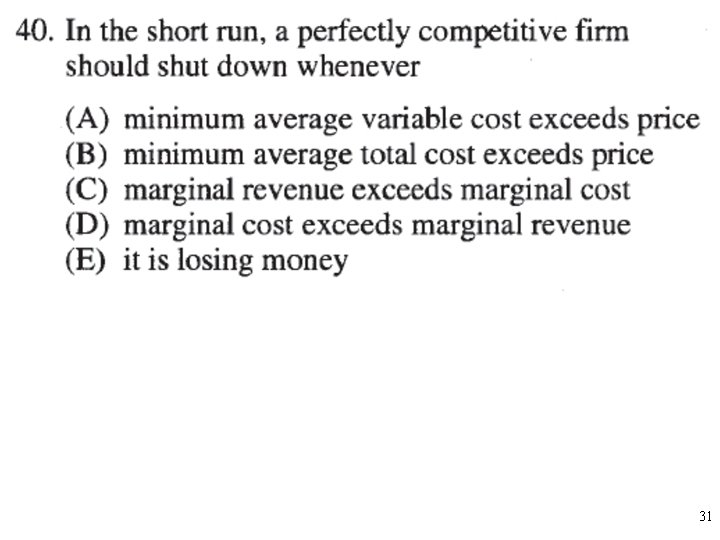 40. In the short run, a perfectly competitive firm should shut down whenever

(A) minimum average variable cost exceeds price
(B) minimum average total cost exceeds price
(C) marginal revenue exceeds marginal cost
(D) marginal cost exceeds marginal revenue
(E) it is losing money

31